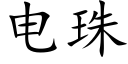 电珠